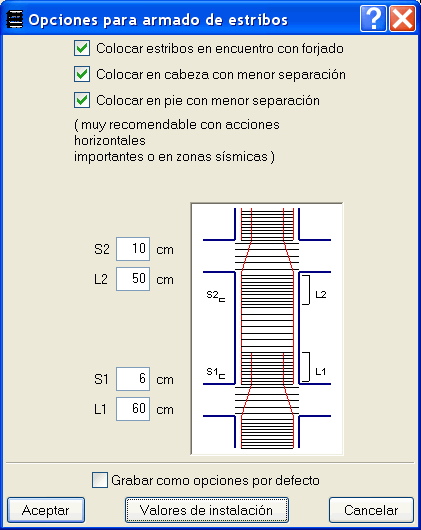 Opciones para armado de estribos

Colocar estribos en encuentro con forjado

Colocar en cabeza con menor separación

Colocar en pie con menor separación

( muy recomendable con acciones horizontales
importantes o en zonas sísmicas )

S2 10 cm

L2 50 cm

S1 6 cm

L1 60 cm

S2

L2

S1

L1

Grabar como opciones por defecto

Aceptar

Valores de instalación

Cancelar